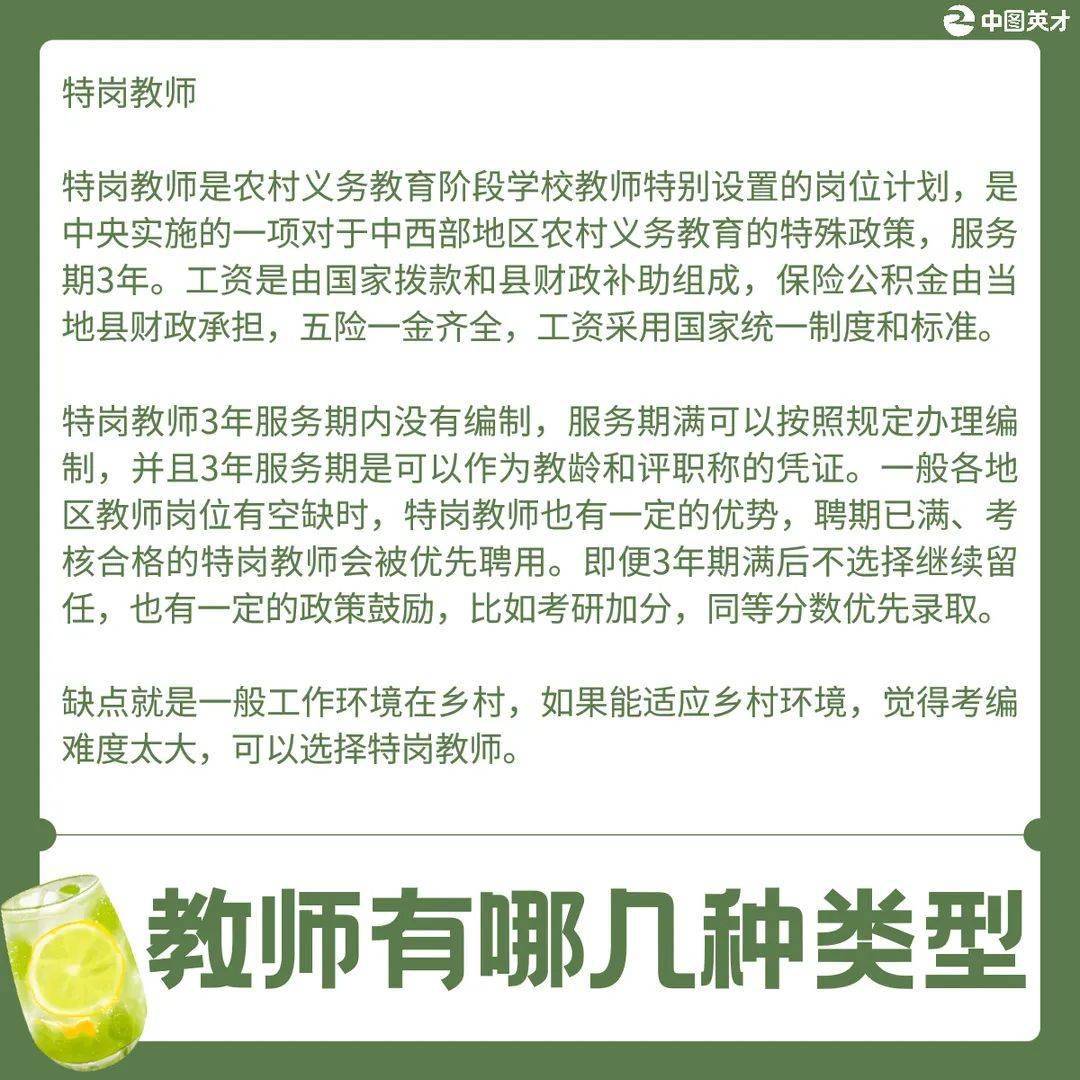 中图英才

特岗教师

特岗教师是农村义务教育阶段学校教师特别设置的岗位计划，是中央实施的一项对于中西部地区农村义务教育的特殊政策，服务期3年。工资是由国家拨款和县财政补助组成，保险公积金由当地县财政承担，五险一金齐全，工资采用国家统一制度和标准。

特岗教师3年服务期内没有编制，服务期满可以按照规定办理编制，并且3年服务期是可以作为教龄和评职称的凭证。一般各地区教师岗位有空缺时，特岗教师也有一定的优势，聘期已满、考核合格的特岗教师会被优先聘用。即便3年期满后不选择继续留任，也有一定的政策鼓励，比如考研加分，同等分数优先录取。

缺点就是一般工作环境在乡村，如果能适应乡村环境，觉得考编难度太大，可以选择特岗教师。

教师有哪几种类型